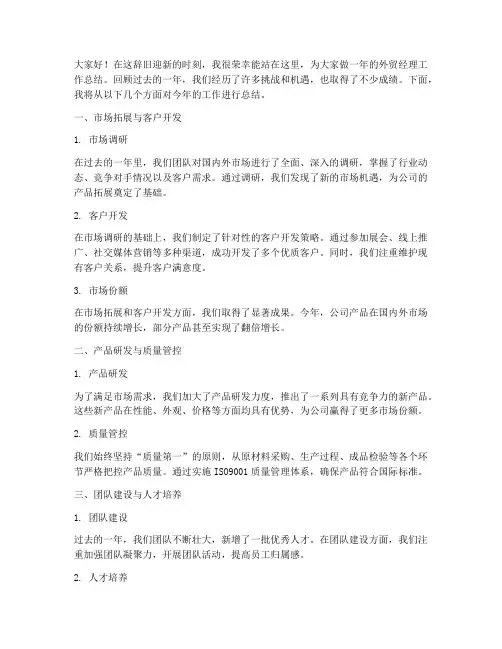 大家好！在这辞旧迎新的时刻，我很荣幸能站在这里，为大家做一年的外贸经理工作总结。回顾过去的一年，我们经历了许多挑战和机遇，也取得了不少成绩。下面，我将从以下几个方面对今年的工作进行总结。

一、市场拓展与客户开发

1. 市场调研

在过去的一年里，我们团队对国内外市场进行了全面、深入的调研，掌握了行业动态、竞争对手情况以及客户需求。通过调研，我们发现了新的市场机遇，为公司的产品拓展奠定了基础。

2. 客户开发

在市场调研的基础上，我们制定了针对性的客户开发策略。通过参加展会、线上推广、社交媒体营销等多种渠道，成功开发了多个优质客户。同时，我们注重维护现有客户关系，提升客户满意度。

3. 市场份额

在市场拓展和客户开发方面，我们取得了显著成果。今年，公司产品在国内外市场的份额持续增长，部分产品甚至实现了翻倍增长。

二、产品研发与质量管控

1. 产品研发

为了满足市场需求，我们加大了产品研发力度，推出了一系列具有竞争力的新产品。这些新产品在性能、外观、价格等方面均具有优势，为公司赢得了更多市场份额。

2. 质量管控

我们始终坚持“质量第一”的原则，从原材料采购、生产过程、成品检验等各个环节严格把控产品质量。通过实施 ISO9001 质量管理体系，确保产品符合国际标准。

三、团队建设与人才培养

1. 团队建设

过去的一年，我们团队不断壮大，新增了一批优秀人才。在团队建设方面，我们注重加强团队凝聚力，开展团队活动，提高员工归属感。

2. 人才培养